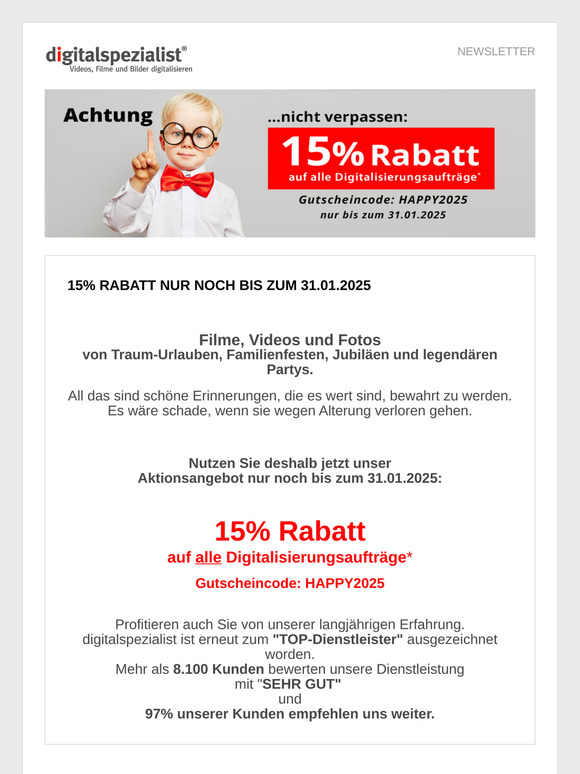 digitalspezialist®
Videos, Filme und Bilder digitalisieren

NEWSLETTER

Achtung

...nicht verpassen:

15% Rabatt
auf alle Digitalisierungsaufträge*

Gutscheincode: HAPPY2025
nur bis zum 31.01.2025

15% RABATT NUR NOCH BIS ZUM 31.01.2025

Filme, Videos und Fotos
von Traum-Urlauben, Familienfesten, Jubiläen und legendären Partys.

All das sind schöne Erinnerungen, die es wert sind, bewahrt zu werden. Es wäre schade, wenn sie wegen Alterung verloren gehen.

Nutzen Sie deshalb jetzt unser Aktionsangebot nur noch bis zum 31.01.2025:

15% Rabatt
auf alle Digitalisierungsaufträge*

Gutscheincode: HAPPY2025

Profitieren auch Sie von unserer langjährigen Erfahrung. digitalspezialist ist erneut zum "TOP-Dienstleister" ausgezeichnet worden.
Mehr als 8.100 Kunden bewerten unsere Dienstleistung mit "SEHR GUT"
und
97% unserer Kunden empfehlen uns weiter.